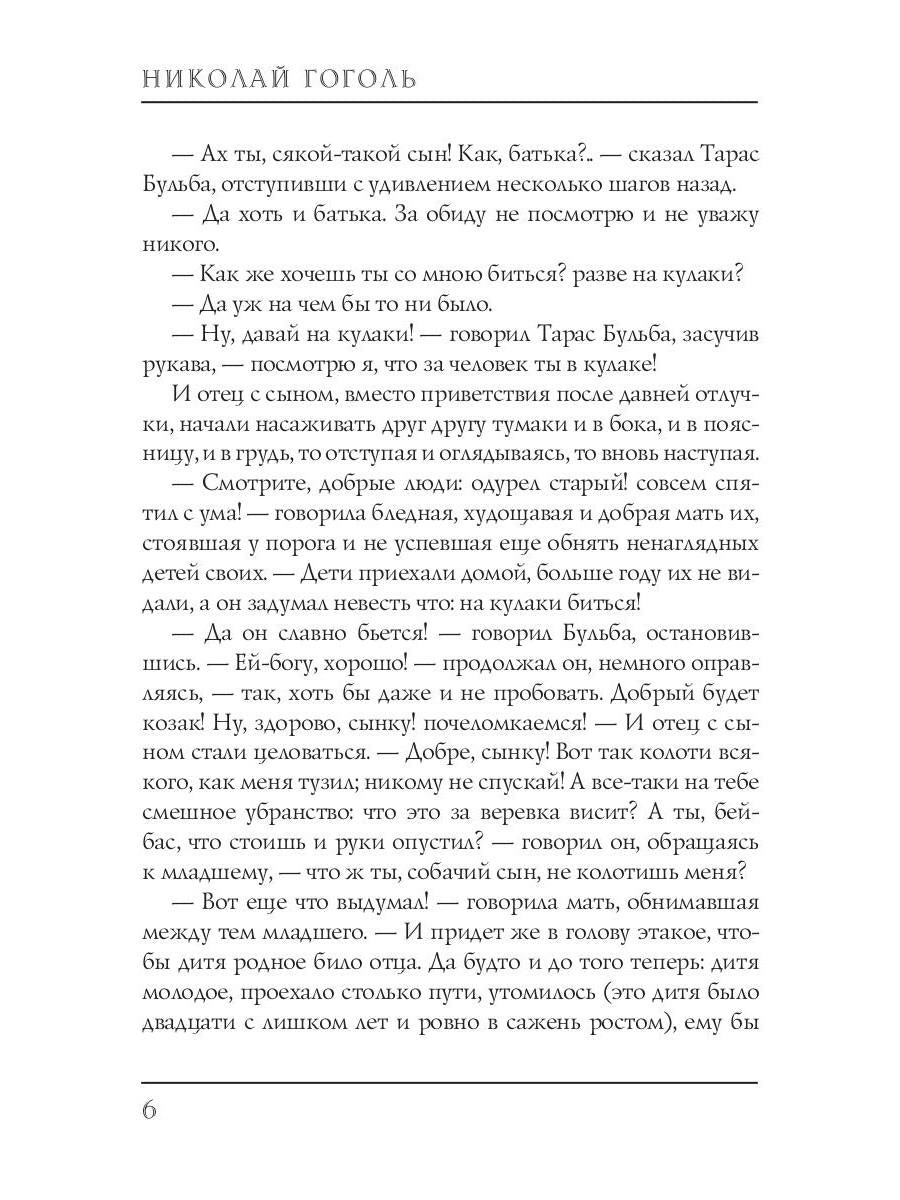 НИКОЛАЙ ГОГОЛЬ

— Ах ты, сякой-такой сын! Как, батька?.. — сказал Тарас Бульба, отступивши с удивлением несколько шагов назад.

— Да хоть и батька. За обиду не посмотрю и не уважу никого.

— Как же хочешь ты со мною биться? разве на кулаки?

— Да уж на чем бы то ни было.

— Ну, давай на кулаки! — говорил Тарас Бульба, засучив рукава, — посмотрю я, что за человек ты в кулаке!

И отец с сыном, вместо приветствия после давней отлучки, начали насаживать друг другу тумаки и в бока, и в поясницу, и в грудь, то отступая и оглядываясь, то вновь наступая.

— Смотрите, добрые люди: одурел старый! совсем спятил с ума! — говорила бледная, худощавая и добрая мать их, стоявшая у порога и не успевшая еще обнять ненаглядных детей своих. — Дети приехали домой, больше году их не видали, а он задумал невесть что: на кулаки биться!

— Да он славно бьется! — говорил Бульба, остановившись. — Ей-богу, хорошо! — продолжал он, немного оправляясь, — так, хоть бы даже и не пробовать. Добрый будет козак! Ну, здорово, сынку! почеломкаемся! — И отец с сыном стали целоваться. — Добре, сынку! Вот так колоти всякого, как меня тузил; никому не спускай! А все-таки на тебе смешное убранство: что это за веревка висит? А ты, бейбас, что стоишь и руки опустил? — говорил он, обращаясь к младшему, — что ж ты, собачий сын, не колотишь меня?

— Вот еще что выдумал! — говорила мать, обнимавшая между тем младшего. — И придет же в голову этакое, чтобы дитя родное било отца. Да будто и до того теперь: дитя молодое, проехало столько пути, утомилось (это дитя было двадцати с лишком лет и ровно в сажень ростом), ему бы

6